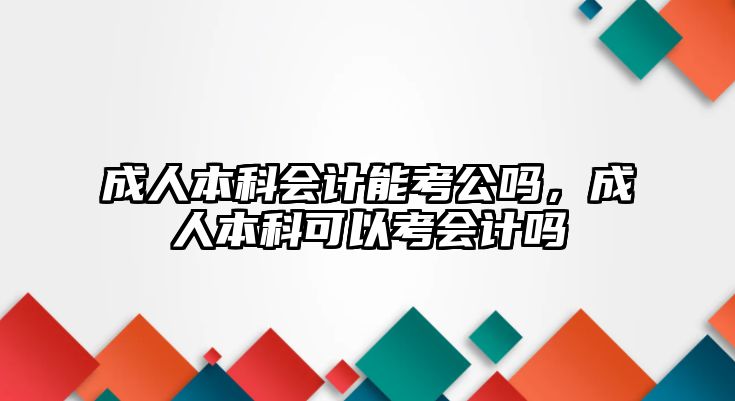 成人本科会计能考公吗，成人本科可以考会计吗